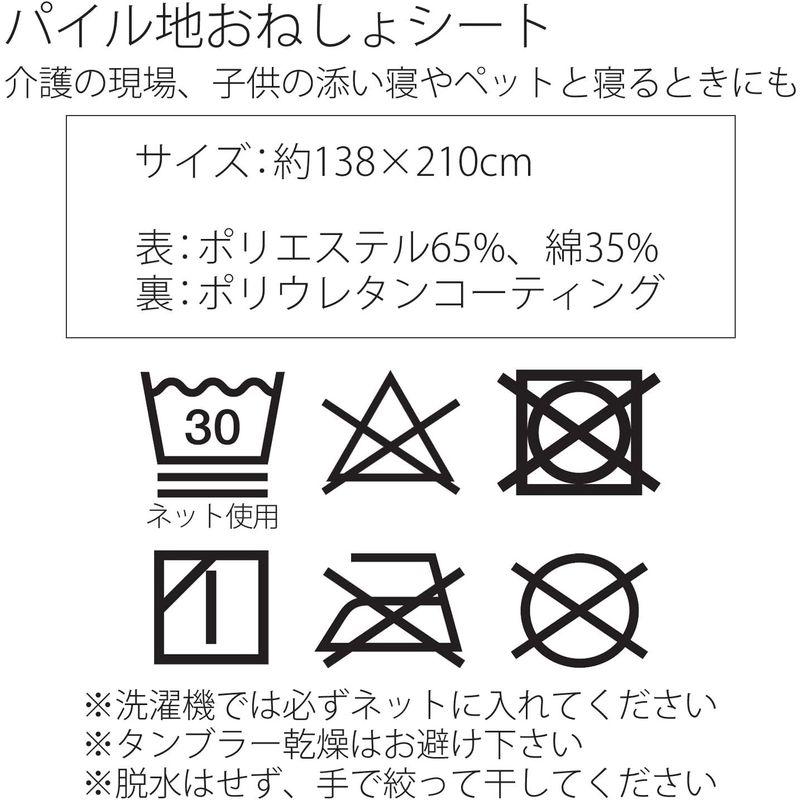 パイル地おねしょシート
介護の現場、子供の添い寝やペットと寝るときにも

サイズ：約138×210cm

表：ポリエステル65%、綿35%
裏：ポリウレタンコーティング

30

ネット使用

※洗濯機では必ずネットに入れてください
※タンブラー乾燥はお避け下さい
※脱水はせず、手で絞って干してください